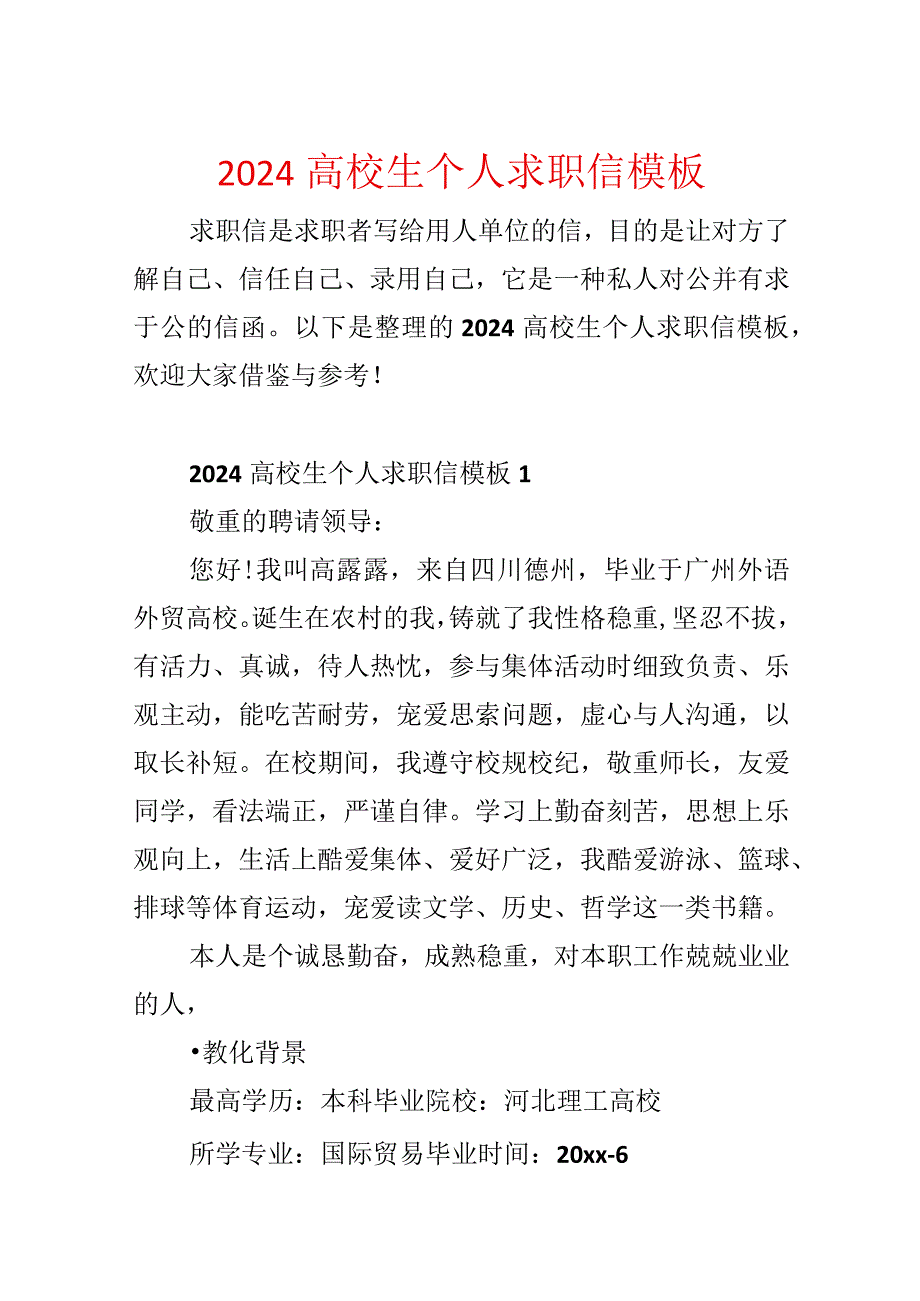 2024 高校生个人求职信模板

求职信是求职者写给用人单位的信，目的是让对方了解自己、信任自己、录用自己，它是一种私人对公并有求于公的信函。以下是整理的 2024 高校生个人求职信模板，欢迎大家借鉴与参考！

2024 高校生个人求职信模板 1

敬重的聘请领导：

您好！我叫高露露，来自四川德州，毕业于广州外语外贸高校。诞生在农村的我，铸就了我性格稳重，坚忍不拔，有活力、真诚，待人热忱，参与集体活动时细致负责、乐观主动，能吃苦耐劳，宠爱思索问题，虚心与人沟通，以取长补短。在校期间，我遵守校规校纪，敬重师长，友爱同学，看法端正，严谨自律。学习上勤奋刻苦，思想上乐观向上，生活上酷爱集体、爱好广泛，我酷爱游泳、篮球、排球等体育运动，宠爱读文学、历史、哲学这一类书籍。

本人是个诚恳勤奋，成熟稳重，对本职工作兢兢业业的人，

•教化背景

最高学历：本科毕业院校：河北理工高校

所学专业：国际贸易毕业时间：20xx-6